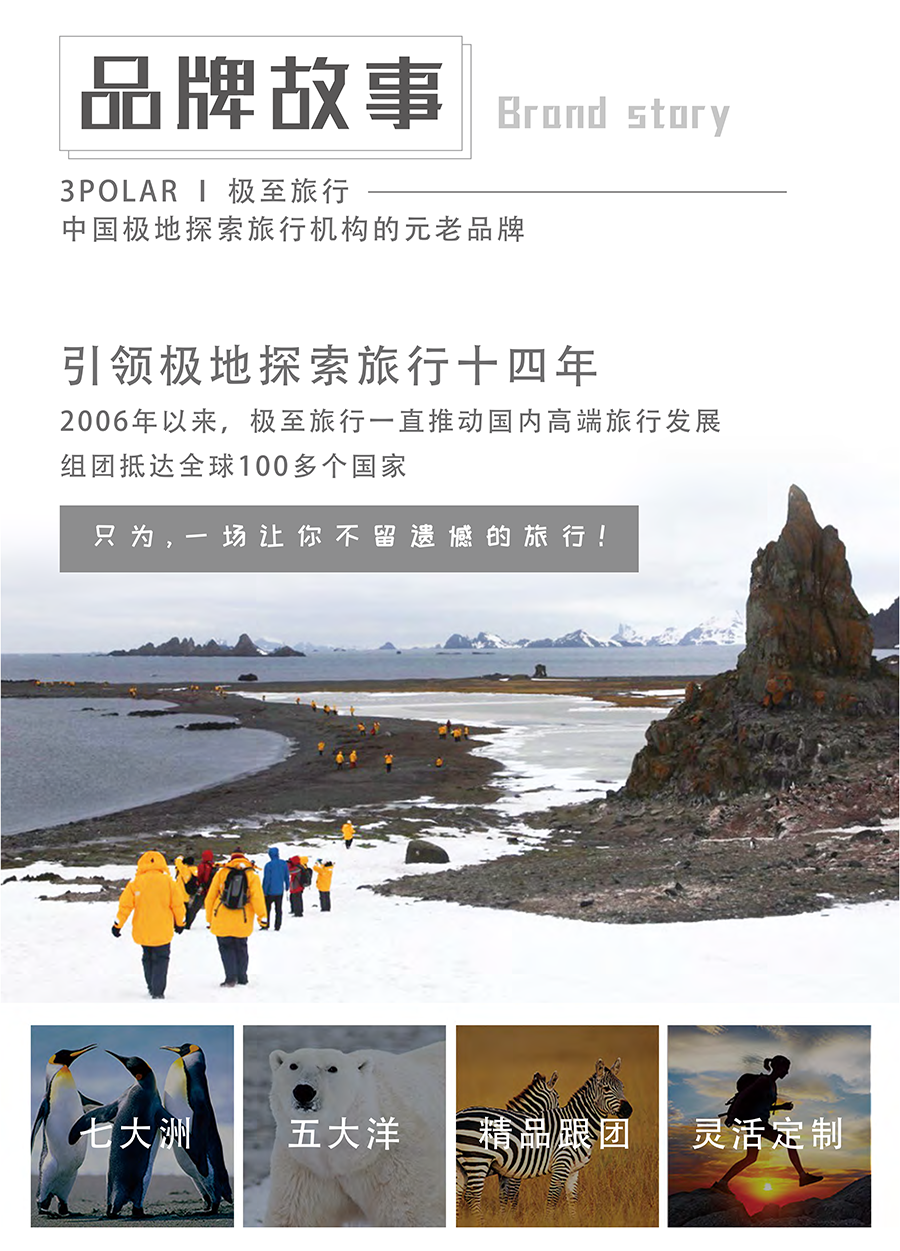 品牌故事

Brand story

3POLAR I 极至旅行
中国极地探索旅行机构的元老品牌

引领极地探索旅行十四年
2006年以来，极至旅行一直推动国内高端旅行发展
组团抵达全球100多个国家

只为，一场让你不留遗憾的旅行！

七大洲

五大洋

精品跟团

灵活定制